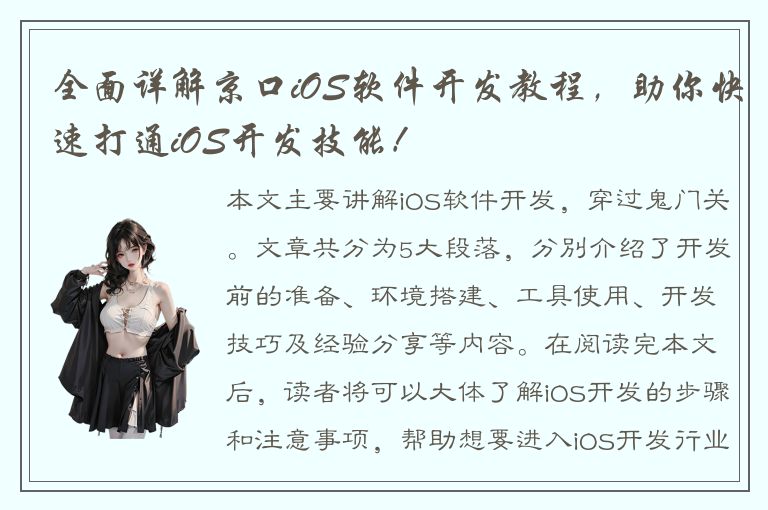 全面详解京口iOS软件开发教程，助你快速打通iOS开发技能！

本文主要讲解iOS软件开发，穿过鬼门关。文章共分为5大段落，分别介绍了开发前的准备、环境搭建、工具使用、开发技巧及经验分享等内容。在阅读完本文后，读者将可以大体了解iOS开发的步骤和注意事项，帮助想要进入iOS开发行业